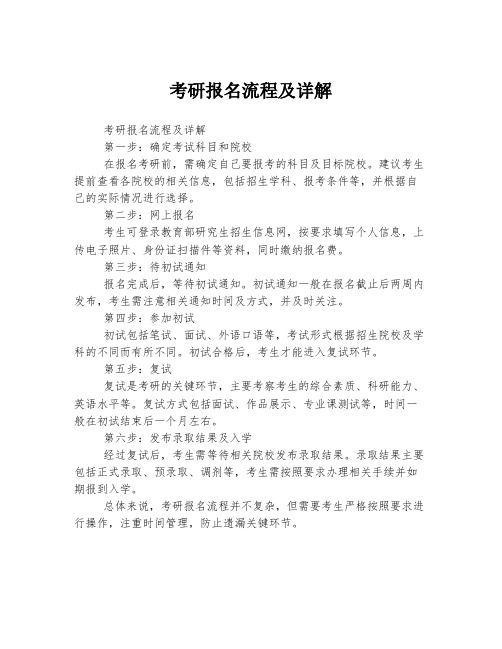 考研报名流程及详解

考研报名流程及详解

第一步：确定考试科目和院校

在报名考研前，需确定自己要报考的科目及目标院校。建议考生提前查看各院校的相关信息，包括招生学科、报考条件等，并根据自己的实际情况进行选择。

第二步：网上报名

考生可登录教育部研究生招生信息网，按要求填写个人信息，上传电子照片、身份证扫描件等资料，同时缴纳报名费。

第三步：待初试通知

报名完成后，等待初试通知。初试通知一般在报名截止后两周内发布，考生需注意相关通知时间及方式，并及时关注。

第四步：参加初试

初试包括笔试、面试、外语口语等，考试形式根据招生院校及学科的不同而有所不同。初试合格后，考生才能进入复试环节。

第五步：复试

复试是考研的关键环节，主要考察考生的综合素质、科研能力、英语水平等。复试方式包括面试、作品展示、专业课测试等，时间一般在初试结束后一个月左右。

第六步：发布录取结果及入学

经过复试后，考生需等待相关院校发布录取结果。录取结果主要包括正式录取、预录取、调剂等，考生需按照要求办理相关手续并如期报到入学。

总体来说，考研报名流程并不复杂，但需要考生严格按照要求进行操作，注重时间管理，防止遗漏关键环节。